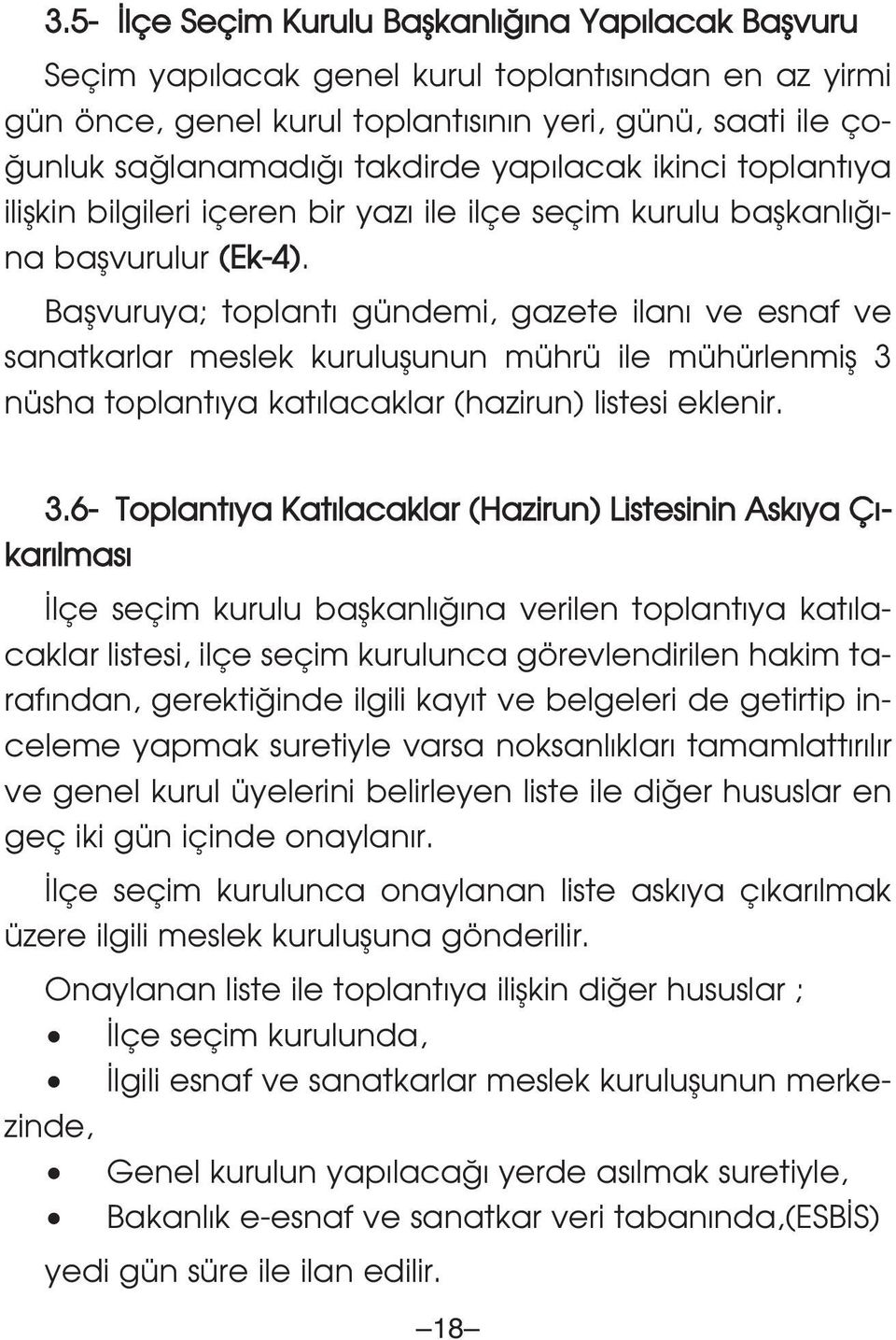 3.5- İlçe Seçim Kurulu Başkanlığına Yapılacak Başvuru

Seçim yapılacak genel kurul toplantısından en az yirmi gün önce, genel kurul toplantısının yeri, günü, saati ile çoğunluk sağlanamadığı takdirde yapılacak ikinci toplantıya ilişkin bilgileri içeren bir yazı ile ilçe seçim kurulu başkanlığına başvurulur (Ek-4).

Başvuruya; toplantı gündemi, gazete ilanı ve esnaf ve sanatkarlar meslek kuruluşunun mührü ile mühürlenmiş 3 nüsha toplantıya katılacaklar (hazirun) listesi eklenir.

3.6- Toplantıya Katılacaklar (Hazirun) Listesinin Askıya Çıkarılması

İlçe seçim kurulu başkanlığına verilen toplantıya katılacaklar listesi, ilçe seçim kurulunca görevlendirilen hakim tarafından, gerektiğinde ilgili kayıt ve belgeleri de getirtip inceleme yapmak suretiyle varsa noksanlıkları tamamlattırılır ve genel kurul üyelerini belirleyen liste ile diğer hususlar en geç iki gün içinde onaylanır.

İlçe seçim kurulunca onaylanan liste askıya çıkarılmak üzere ilgili meslek kuruluşuna gönderilir.

Onaylanan liste ile toplantıya ilişkin diğer hususlar ;

• İlçe seçim kurulunda,

• İlgili esnaf ve sanatkarlar meslek kuruluşunun merkezinde,

• Genel kurulun yapılacağı yerde asılmak suretiyle,

• Bakanlık e-esnaf ve sanatkar veri tabanında,(ESBİS)

yedi gün süre ile ilan edilir.

–18–